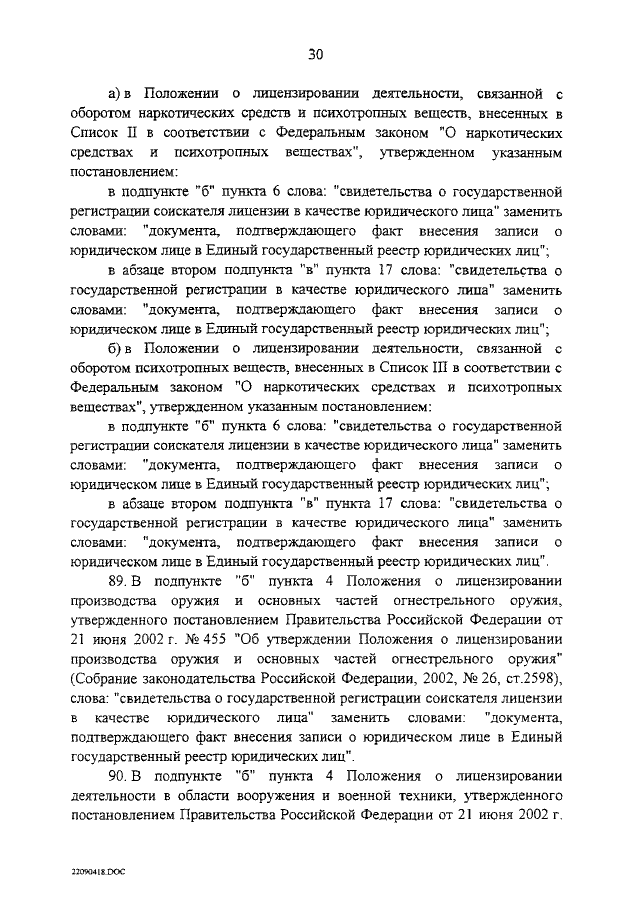 30

а) в Положении о лицензировании деятельности, связанной с оборотом наркотических средств и психотропных веществ, внесенных в Список II в соответствии с Федеральным законом "О наркотических средствах и психотропных веществах", утвержденном указанным постановлением:

в подпункте "б" пункта 6 слова: "свидетельства о государственной регистрации соискателя лицензии в качестве юридического лица" заменить словами: "документа, подтверждающего факт внесения записи о юридическом лице в Единый государственный реестр юридических лиц";

в абзаце втором подпункта "в" пункта 17 слова: "свидетельства о государственной регистрации в качестве юридического лица" заменить словами: "документа, подтверждающего факт внесения записи о юридическом лице в Единый государственный реестр юридических лиц";

б) в Положении о лицензировании деятельности, связанной с оборотом психотропных веществ, внесенных в Список III в соответствии с Федеральным законом "О наркотических средствах и психотропных веществах", утвержденном указанным постановлением:

в подпункте "б" пункта 6 слова: "свидетельства о государственной регистрации соискателя лицензии в качестве юридического лица" заменить словами: "документа, подтверждающего факт внесения записи о юридическом лице в Единый государственный реестр юридических лиц";

в абзаце втором подпункта "в" пункта 17 слова: "свидетельства о государственной регистрации в качестве юридического лица" заменить словами: "документа, подтверждающего факт внесения записи о юридическом лице в Единый государственный реестр юридических лиц".

89. В подпункте "б" пункта 4 Положения о лицензировании производства оружия и основных частей огнестрельного оружия, утвержденного постановлением Правительства Российской Федерации от 21 июня 2002 г. № 455 "Об утверждении Положения о лицензировании производства оружия и основных частей огнестрельного оружия" (Собрание законодательства Российской Федерации, 2002, № 26, ст.2598), слова: "свидетельства о государственной регистрации соискателя лицензии в качестве юридического лица" заменить словами: "документа, подтверждающего факт внесения записи о юридическом лице в Единый государственный реестр юридических лиц".

90. В подпункте "б" пункта 4 Положения о лицензировании деятельности в области вооружения и военной техники, утвержденного постановлением Правительства Российской Федерации от 21 июня 2002 г.

22090418.DOC